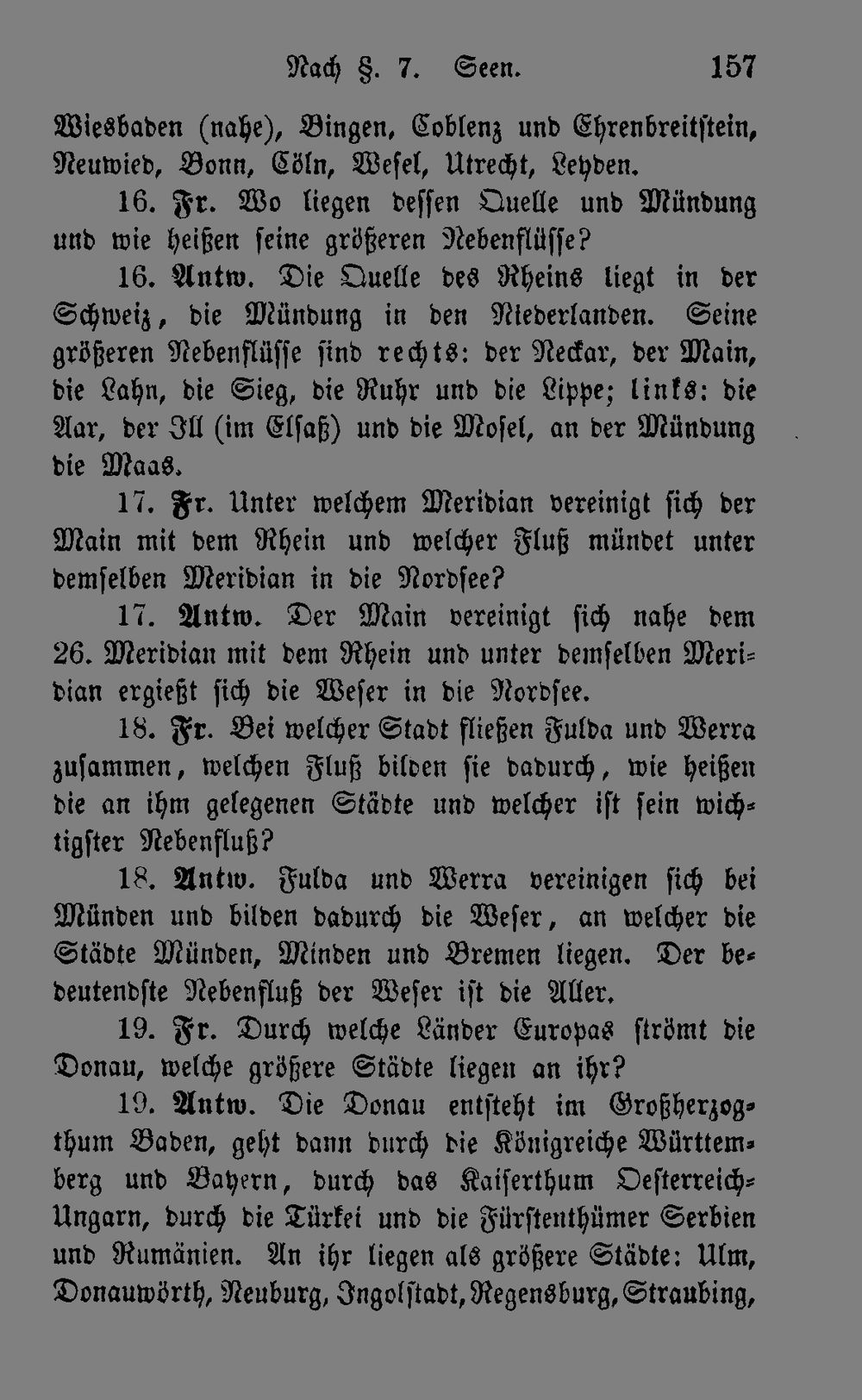 Nach §. 7. Seen. 157

Wiesbaden (nahe), Bingen, Coblenz und Ehrenbreitstein, Neuwied, Bonn, Cöln, Wesel, Utrecht, Leyden.

16. Fr. Wo liegen dessen Quelle und Mündung und wie heißen seine größeren Nebenflüsse?

16. Antw. Die Quelle des Rheins liegt in der Schweiz, die Mündung in den Niederlanden. Seine größeren Nebenflüsse sind rechts: der Neckar, der Main, die Lahn, die Sieg, die Ruhr und die Lippe; links: die Aar, der Ill (im Elsaß) und die Mosel, an der Mündung die Maas.

17. Fr. Unter welchem Meridian vereinigt sich der Main mit dem Rhein und welcher Fluß mündet unter demselben Meridian in die Nordsee?

17. Antw. Der Main vereinigt sich nahe dem 26. Meridian mit dem Rhein und unter demselben Meridian ergießt sich die Weser in die Nordsee.

18. Fr. Bei welcher Stadt fließen Fulda und Werra zusammen, welchen Fluß bilden sie dadurch, wie heißen die an ihm gelegenen Städte und welcher ist sein wichtigster Nebenfluß?

18. Antw. Fulda und Werra vereinigen sich bei Münden und bilden dadurch die Weser, an welcher die Städte Münden, Minden und Bremen liegen. Der bedeutendste Nebenfluß der Weser ist die Aller.

19. Fr. Durch welche Länder Europas strömt die Donau, welche größere Städte liegen an ihr?

19. Antw. Die Donau entsteht im Großherzogthum Baden, geht dann durch die Königreiche Württemberg und Bayern, durch das Kaiserthum Oesterreich-Ungarn, durch die Türkei und die Fürstenthümer Serbien und Rumänien. An ihr liegen als größere Städte: Ulm, Donauwörth, Neuburg, Ingolstadt, Regensburg, Straubing,